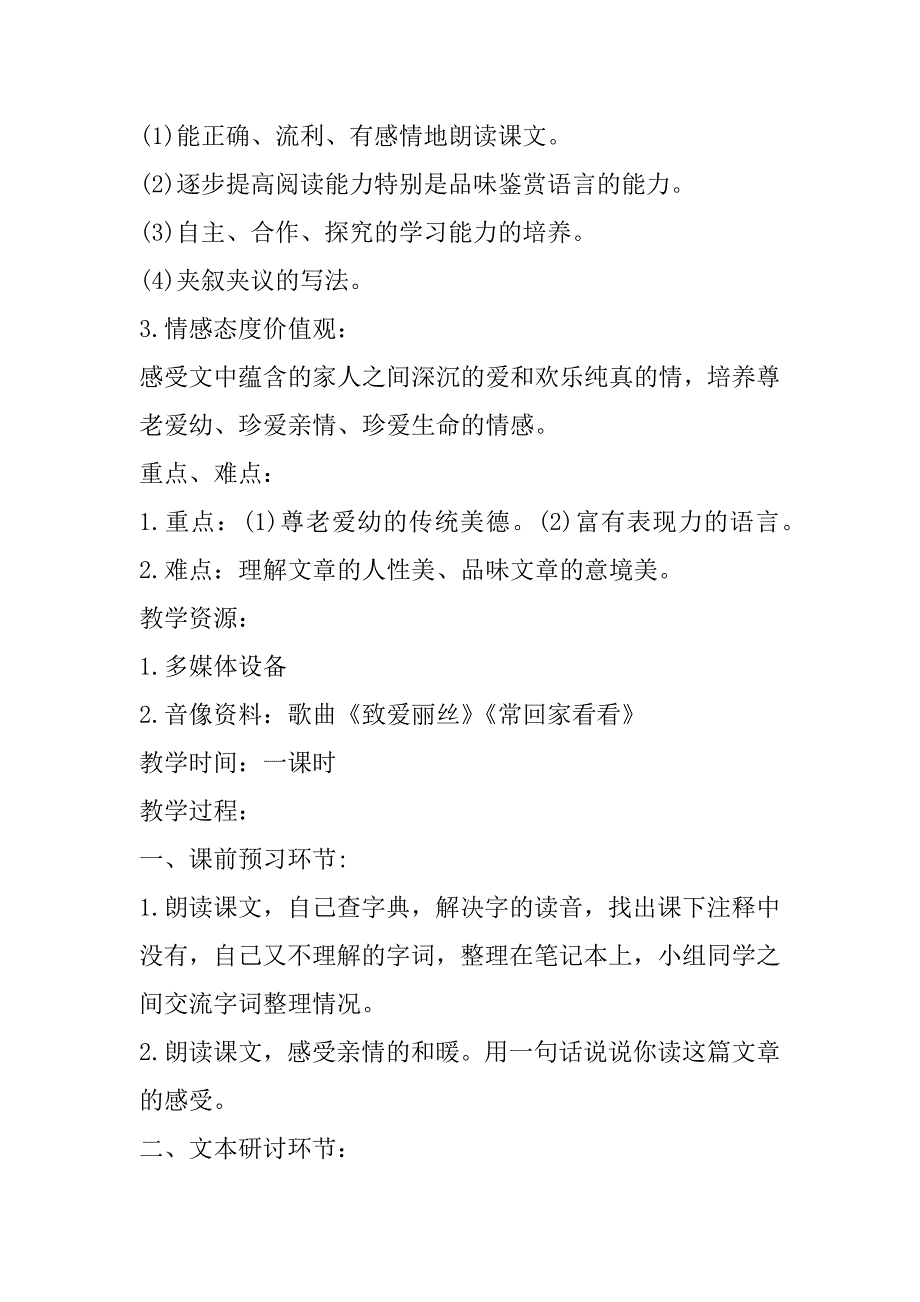 (1)能正确、流利、有感情地朗读课文。

(2)逐步提高阅读能力特别是品味鉴赏语言的能力。

(3)自主、合作、探究的学习能力的培养。

(4)夹叙夹议的写法。

3.情感态度价值观：

感受文中蕴含的家人之间深沉的爱和欢乐纯真的情，培养尊老爱幼、珍爱亲情、珍爱生命的情感。

重点、难点：

1.重点：(1)尊老爱幼的传统美德。(2)富有表现力的语言。

2.难点：理解文章的人性美、品味文章的意境美。

教学资源：

1.多媒体设备

2.音像资料：歌曲《致爱丽丝》《常回家看看》

教学时间：一课时

教学过程：

一、课前预习环节:

1.朗读课文，自己查字典，解决字的读音，找出课下注释中没有，自己又不理解的字词，整理在笔记本上，小组同学之间交流字词整理情况。

2.朗读课文，感受亲情的和暖。用一句话说说你读这篇文章的感受。

二、文本研讨环节：